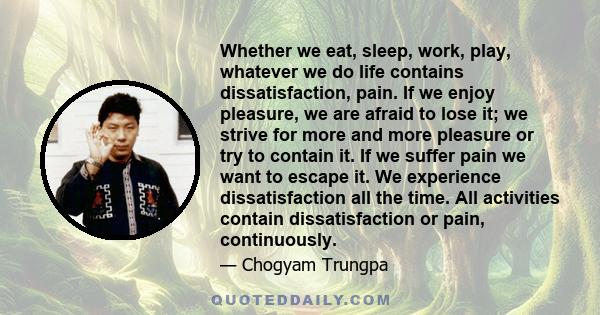 Whether we eat, sleep, work, play, whatever we do life contains dissatisfaction, pain. If we enjoy pleasure, we are afraid to lose it; we strive for more and more pleasure or try to contain it. If we suffer pain we want to escape it. We experience dissatisfaction all the time. All activities contain dissatisfaction or pain, continuously.

— Chogyam Trungpa

QUOTEDDAILY.COM